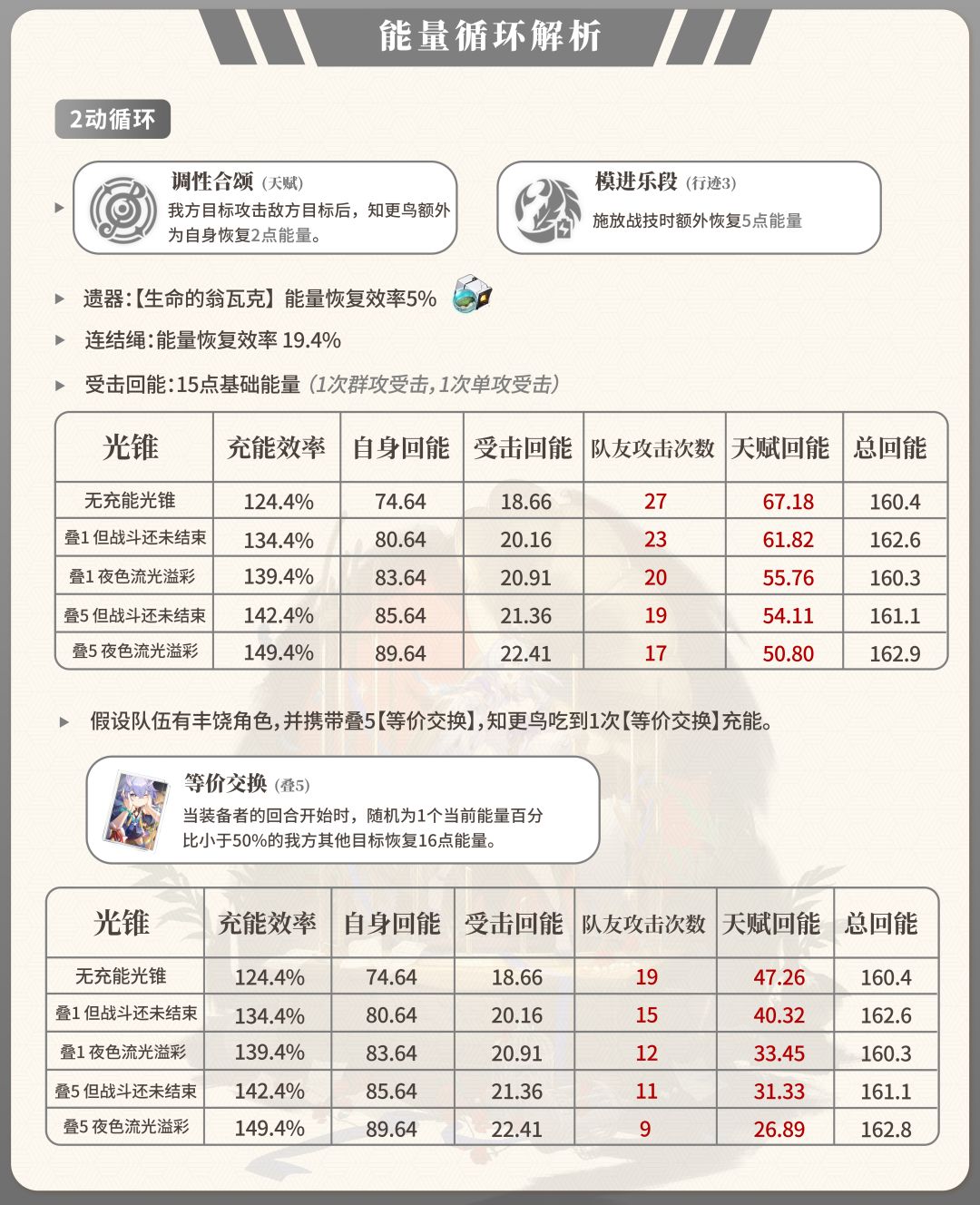 能量循环解析

2动循环

调性合颂（天赋）
我方目标攻击敌方目标后，知更鸟额外为自身恢复2点能量。

模进乐段（行迹3）
施放战技时额外恢复5点能量

遗器:【生命的翁瓦克】能量恢复效率5%

连结绳:能量恢复效率 19.4%

受击回能:15点基础能量（1次群攻受击,1次单攻受击）

| 光锥 | 充能效率 | 自身回能 | 受击回能 | 队友攻击次数 | 天赋回能 | 总回能 |
|---|---|---|---|---|---|---|
| 无充能光锥 | 124.4% | 74.64 | 18.66 | 27 | 67.18 | 160.4 |
| 叠1 但战斗还未结束 | 134.4% | 80.64 | 20.16 | 23 | 61.82 | 162.6 |
| 叠1 夜色流光溢彩 | 139.4% | 83.64 | 20.91 | 20 | 55.76 | 160.3 |
| 叠5 但战斗还未结束 | 142.4% | 85.64 | 21.36 | 19 | 54.11 | 161.1 |
| 叠5 夜色流光溢彩 | 149.4% | 89.64 | 22.41 | 17 | 50.80 | 162.9 |

假设队伍有丰饶角色,并携带叠5【等价交换】,知更鸟吃到1次【等价交换】充能。

等价交换（叠5）
当装备者的回合开始时，随机为1个当前能量百分比小于50%的我方其他目标恢复16点能量。

| 光锥 | 充能效率 | 自身回能 | 受击回能 | 队友攻击次数 | 天赋回能 | 总回能 |
|---|---|---|---|---|---|---|
| 无充能光锥 | 124.4% | 74.64 | 18.66 | 19 | 47.26 | 160.4 |
| 叠1 但战斗还未结束 | 134.4% | 80.64 | 20.16 | 15 | 40.32 | 162.6 |
| 叠1 夜色流光溢彩 | 139.4% | 83.64 | 20.91 | 12 | 33.45 | 160.3 |
| 叠5 但战斗还未结束 | 142.4% | 85.64 | 21.36 | 11 | 31.33 | 161.1 |
| 叠5 夜色流光溢彩 | 149.4% | 89.64 | 22.41 | 9 | 26.89 | 162.8 |